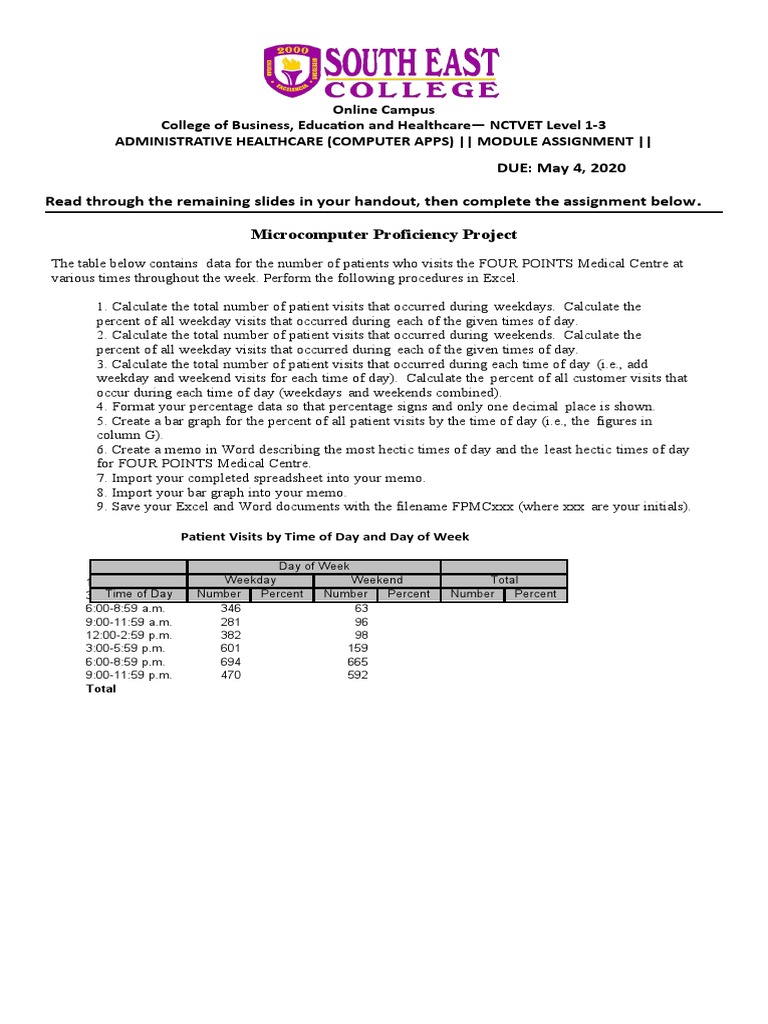 2000
SOUTH EAST
COLLEGE

Online Campus
College of Business, Education and Healthcare— NCTVET Level 1-3
ADMINISTRATIVE HEALTHCARE (COMPUTER APPS) || MODULE ASSIGNMENT ||
DUE: May 4, 2020

Read through the remaining slides in your handout, then complete the assignment below.

Microcomputer Proficiency Project

The table below contains data for the number of patients who visits the FOUR POINTS Medical Centre at various times throughout the week. Perform the following procedures in Excel.

1. Calculate the total number of patient visits that occurred during weekdays. Calculate the percent of all weekday visits that occurred during each of the given times of day.
2. Calculate the total number of patient visits that occurred during weekends. Calculate the percent of all weekday visits that occurred during each of the given times of day.
3. Calculate the total number of patient visits that occurred during each time of day (i.e., add weekday and weekend visits for each time of day). Calculate the percent of all customer visits that occur during each time of day (weekdays and weekends combined).
4. Format your percentage data so that percentage signs and only one decimal place is shown.
5. Create a bar graph for the percent of all patient visits by the time of day (i.e., the figures in column G).
6. Create a memo in Word describing the most hectic times of day and the least hectic times of day for FOUR POINTS Medical Centre.
7. Import your completed spreadsheet into your memo.
8. Import your bar graph into your memo.
9. Save your Excel and Word documents with the filename FPMCxxx (where xxx are your initials).

Patient Visits by Time of Day and Day of Week

| | Day of Week | | | | | |
|---|---|---|---|---|---|---|
| | Weekday | | Weekend | | Total | |
| Time of Day | Number | Percent | Number | Percent | Number | Percent |
| 6:00-8:59 a.m. | 346 | | 63 | | | |
| 9:00-11:59 a.m. | 281 | | 96 | | | |
| 12:00-2:59 p.m. | 382 | | 98 | | | |
| 3:00-5:59 p.m. | 601 | | 159 | | | |
| 6:00-8:59 p.m. | 694 | | 665 | | | |
| 9:00-11:59 p.m. | 470 | | 592 | | | |
| Total | | | | | | |